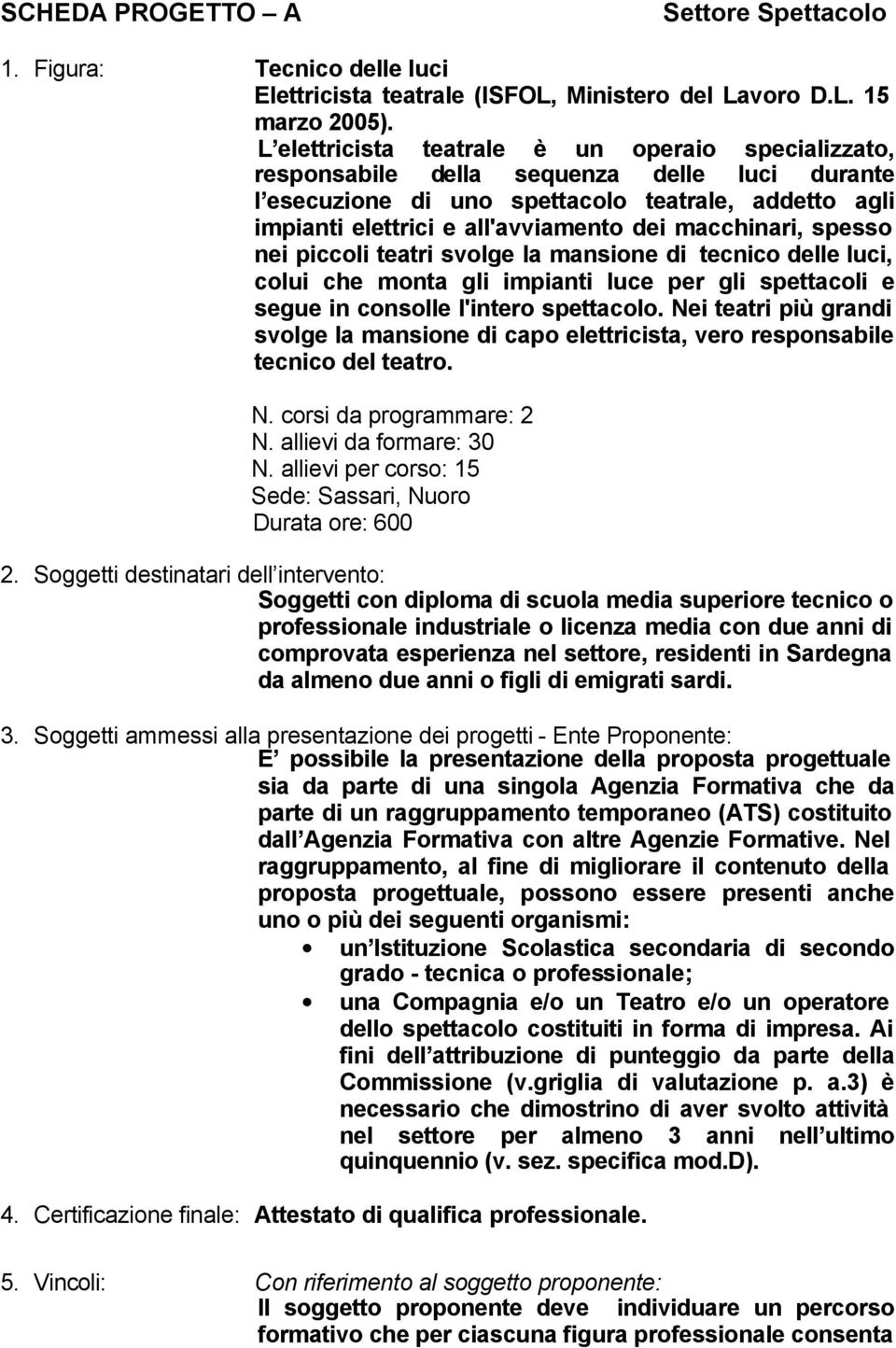 SCHEDA PROGETTO – A Settore Spettacolo

1. Figura: Tecnico delle luci
Elettricista teatrale (ISFOL, Ministero del Lavoro D.L. 15 marzo 2005).
L elettricista teatrale è un operaio specializzato, responsabile della sequenza delle luci durante l esecuzione di uno spettacolo teatrale, addetto agli impianti elettrici e all'avviamento dei macchinari, spesso nei piccoli teatri svolge la mansione di tecnico delle luci, colui che monta gli impianti luce per gli spettacoli e segue in consolle l'intero spettacolo. Nei teatri più grandi svolge la mansione di capo elettricista, vero responsabile tecnico del teatro.

N. corsi da programmare: 2
N. allievi da formare: 30
N. allievi per corso: 15
Sede: Sassari, Nuoro
Durata ore: 600

2. Soggetti destinatari dell intervento:
Soggetti con diploma di scuola media superiore tecnico o professionale industriale o licenza media con due anni di comprovata esperienza nel settore, residenti in Sardegna da almeno due anni o figli di emigrati sardi.

3. Soggetti ammessi alla presentazione dei progetti - Ente Proponente:
E possibile la presentazione della proposta progettuale sia da parte di una singola Agenzia Formativa che da parte di un raggruppamento temporaneo (ATS) costituito dall Agenzia Formativa con altre Agenzie Formative. Nel raggruppamento, al fine di migliorare il contenuto della proposta progettuale, possono essere presenti anche uno o più dei seguenti organismi:
• un Istituzione Scolastica secondaria di secondo grado - tecnica o professionale;
• una Compagnia e/o un Teatro e/o un operatore dello spettacolo costituiti in forma di impresa. Ai fini dell attribuzione di punteggio da parte della Commissione (v.griglia di valutazione p. a.3) è necessario che dimostrino di aver svolto attività nel settore per almeno 3 anni nell ultimo quinquennio (v. sez. specifica mod.D).

4. Certificazione finale: Attestato di qualifica professionale.

5. Vincoli: Con riferimento al soggetto proponente:
Il soggetto proponente deve individuare un percorso formativo che per ciascuna figura professionale consenta